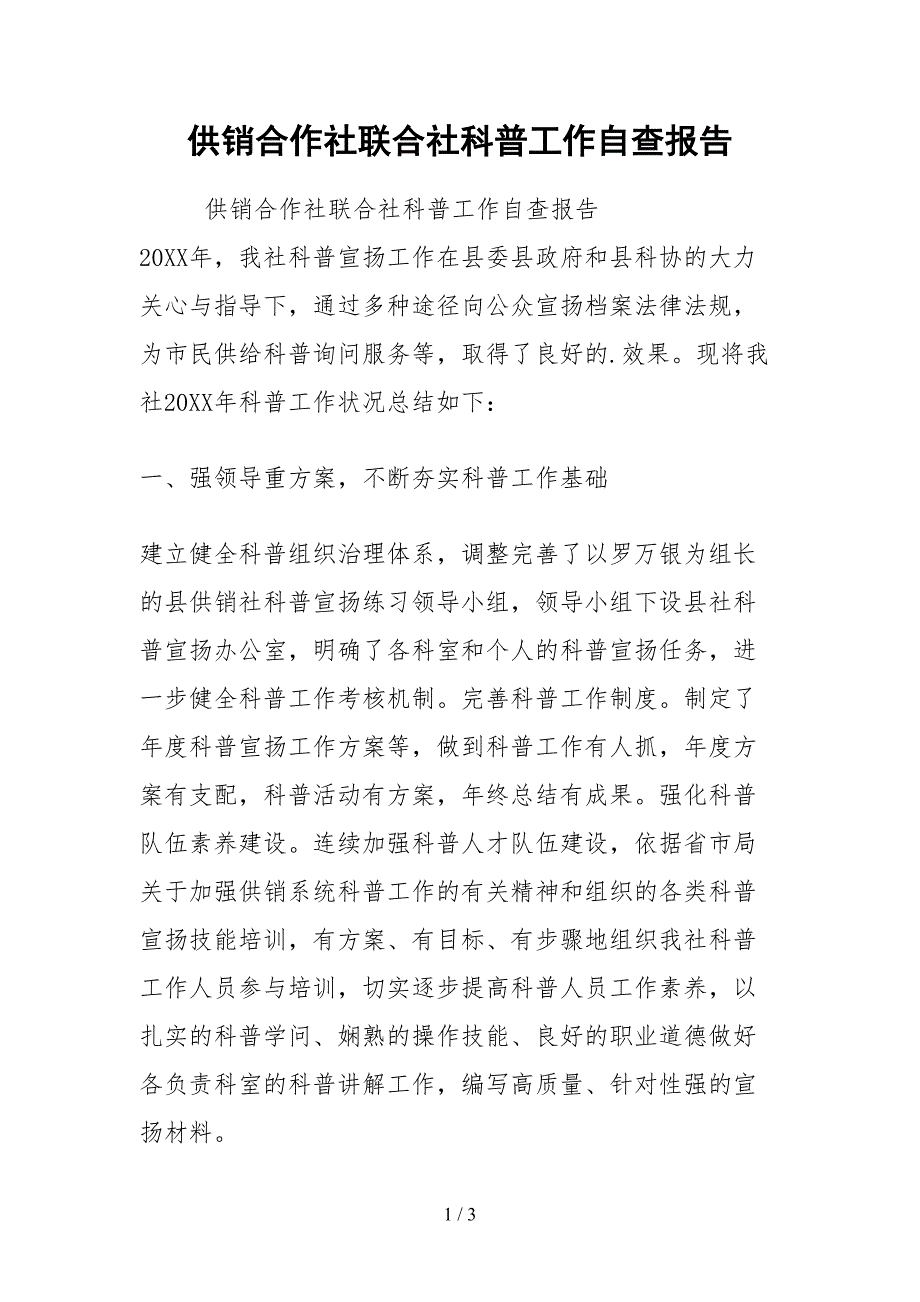 供销合作社联合社科普工作自查报告

供销合作社联合社科普工作自查报告

20XX年，我社科普宣扬工作在县委县政府和县科协的大力关心与指导下，通过多种途径向公众宣扬档案法律法规，为市民供给科普询问服务等，取得了良好的.效果。现将我社20XX年科普工作状况总结如下：

一、强领导重方案，不断夯实科普工作基础

建立健全科普组织治理体系，调整完善了以罗万银为组长的县供销社科普宣扬练习领导小组，领导小组下设县社科普宣扬办公室，明确了各科室和个人的科普宣扬任务，进一步健全科普工作考核机制。完善科普工作制度。制定了年度科普宣扬工作方案等，做到科普工作有人抓，年度方案有支配，科普活动有方案，年终总结有成果。强化科普队伍素养建设。连续加强科普人才队伍建设，依据省市局关于加强供销系统科普工作的有关精神和组织的各类科普宣扬技能培训，有方案、有目标、有步骤地组织我社科普工作人员参与培训，切实逐步提高科普人员工作素养，以扎实的科普学问、娴熟的操作技能、良好的职业道德做好各负责科室的科普讲解工作，编写高质量、针对性强的宣扬材料。

1 / 3